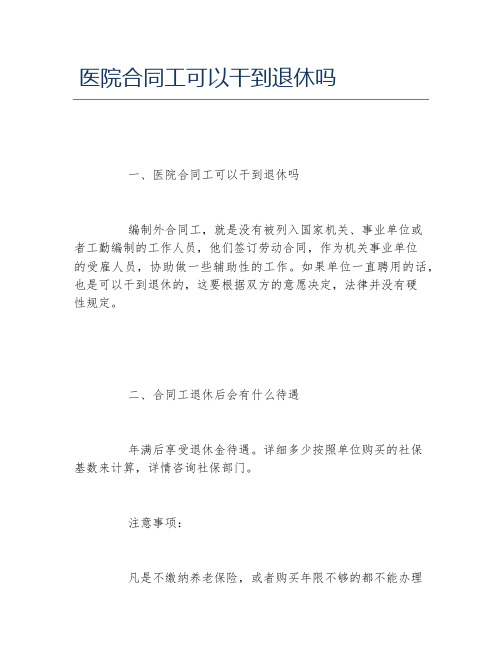 医院合同工可以干到退休吗

一、医院合同工可以干到退休吗

编制外合同工，就是没有被列入国家机关、事业单位或者工勤编制的工作人员，他们签订劳动合同，作为机关事业单位的受雇人员，协助做一些辅助性的工作。如果单位一直聘用的话，也是可以干到退休的，这要根据双方的意愿决定，法律并没有硬性规定。

二、合同工退休后会有什么待遇

年满后享受退休金待遇。详细多少按照单位购买的社保基数来计算，详情咨询社保部门。

注意事项：

凡是不缴纳养老保险，或者购买年限不够的都不能办理